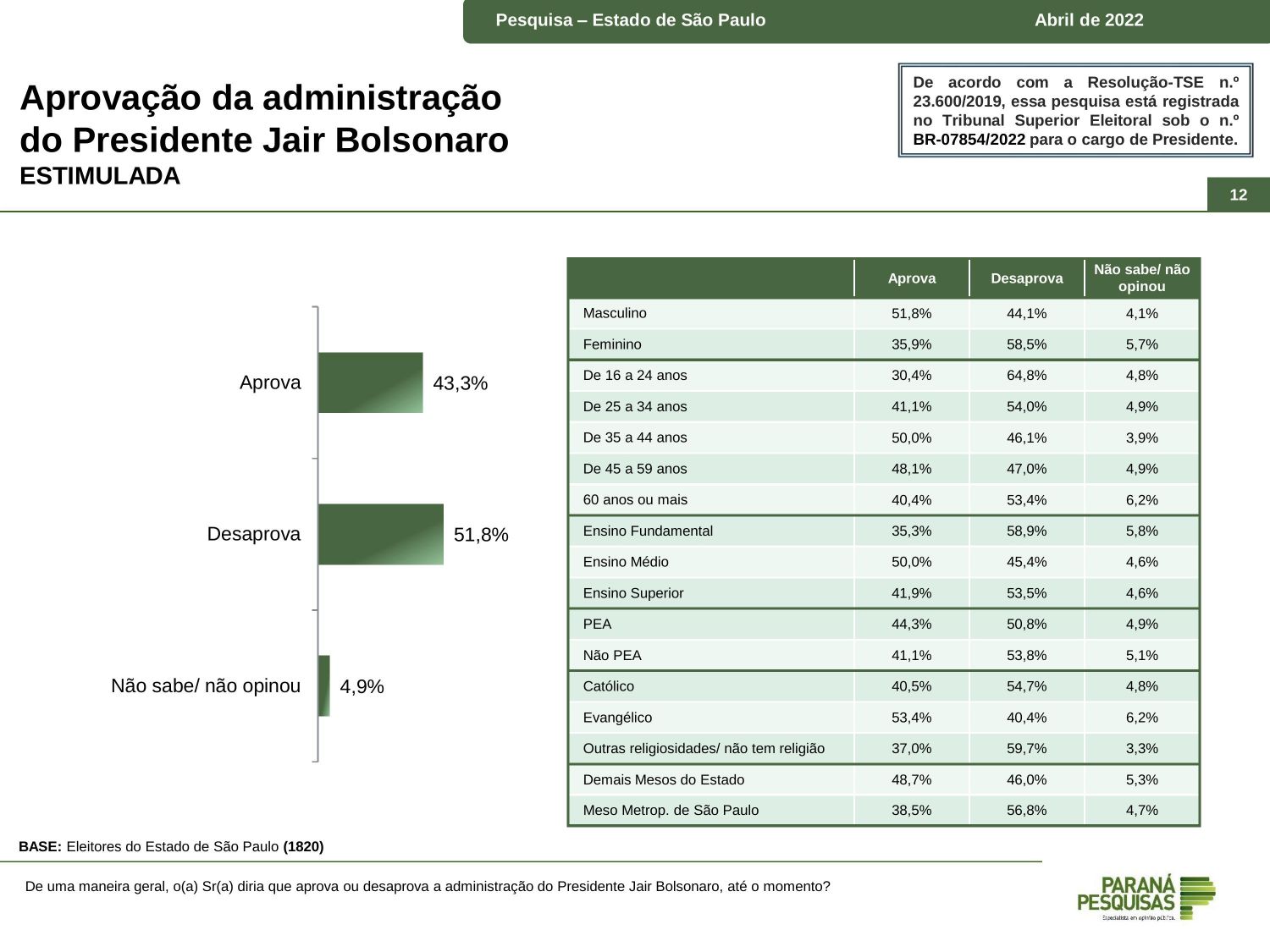 Pesquisa – Estado de São Paulo Abril de 2022

Aprovação da administração do Presidente Jair Bolsonaro
ESTIMULADA

De acordo com a Resolução-TSE n.º 23.600/2019, essa pesquisa está registrada no Tribunal Superior Eleitoral sob o n.º BR-07854/2022 para o cargo de Presidente.

12

Aprova 43,3%

Desaprova 51,8%

Não sabe/ não opinou 4,9%

| | Aprova | Desaprova | Não sabe/ não opinou |
|---|---|---|---|
| Masculino | 51,8% | 44,1% | 4,1% |
| Feminino | 35,9% | 58,5% | 5,7% |
| De 16 a 24 anos | 30,4% | 64,8% | 4,8% |
| De 25 a 34 anos | 41,1% | 54,0% | 4,9% |
| De 35 a 44 anos | 50,0% | 46,1% | 3,9% |
| De 45 a 59 anos | 48,1% | 47,0% | 4,9% |
| 60 anos ou mais | 40,4% | 53,4% | 6,2% |
| Ensino Fundamental | 35,3% | 58,9% | 5,8% |
| Ensino Médio | 50,0% | 45,4% | 4,6% |
| Ensino Superior | 41,9% | 53,5% | 4,6% |
| PEA | 44,3% | 50,8% | 4,9% |
| Não PEA | 41,1% | 53,8% | 5,1% |
| Católico | 40,5% | 54,7% | 4,8% |
| Evangélico | 53,4% | 40,4% | 6,2% |
| Outras religiosidades/ não tem religião | 37,0% | 59,7% | 3,3% |
| Demais Mesos do Estado | 48,7% | 46,0% | 5,3% |
| Meso Metrop. de São Paulo | 38,5% | 56,8% | 4,7% |

BASE: Eleitores do Estado de São Paulo (1820)

De uma maneira geral, o(a) Sr(a) diria que aprova ou desaprova a administração do Presidente Jair Bolsonaro, até o momento?

PARANÁ PESQUISAS
Especialista em opinião pública.